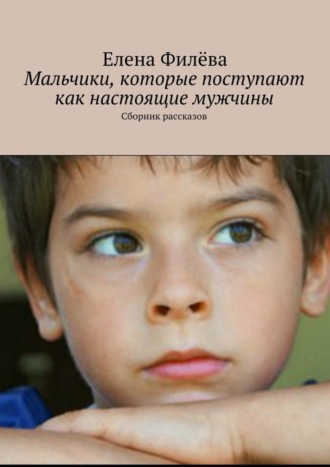 Елена Филёва
Мальчики, которые поступают как настоящие мужчины
Сборник рассказов